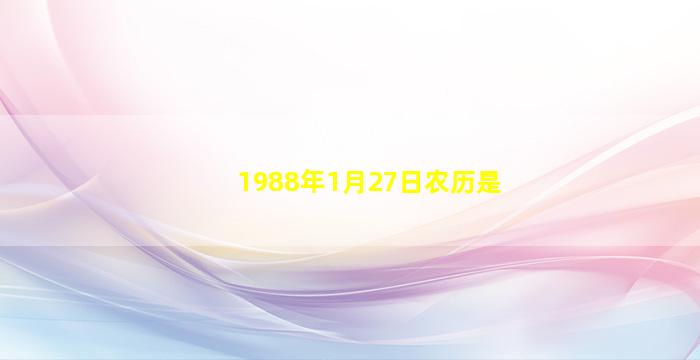 1988年1月27日农历是